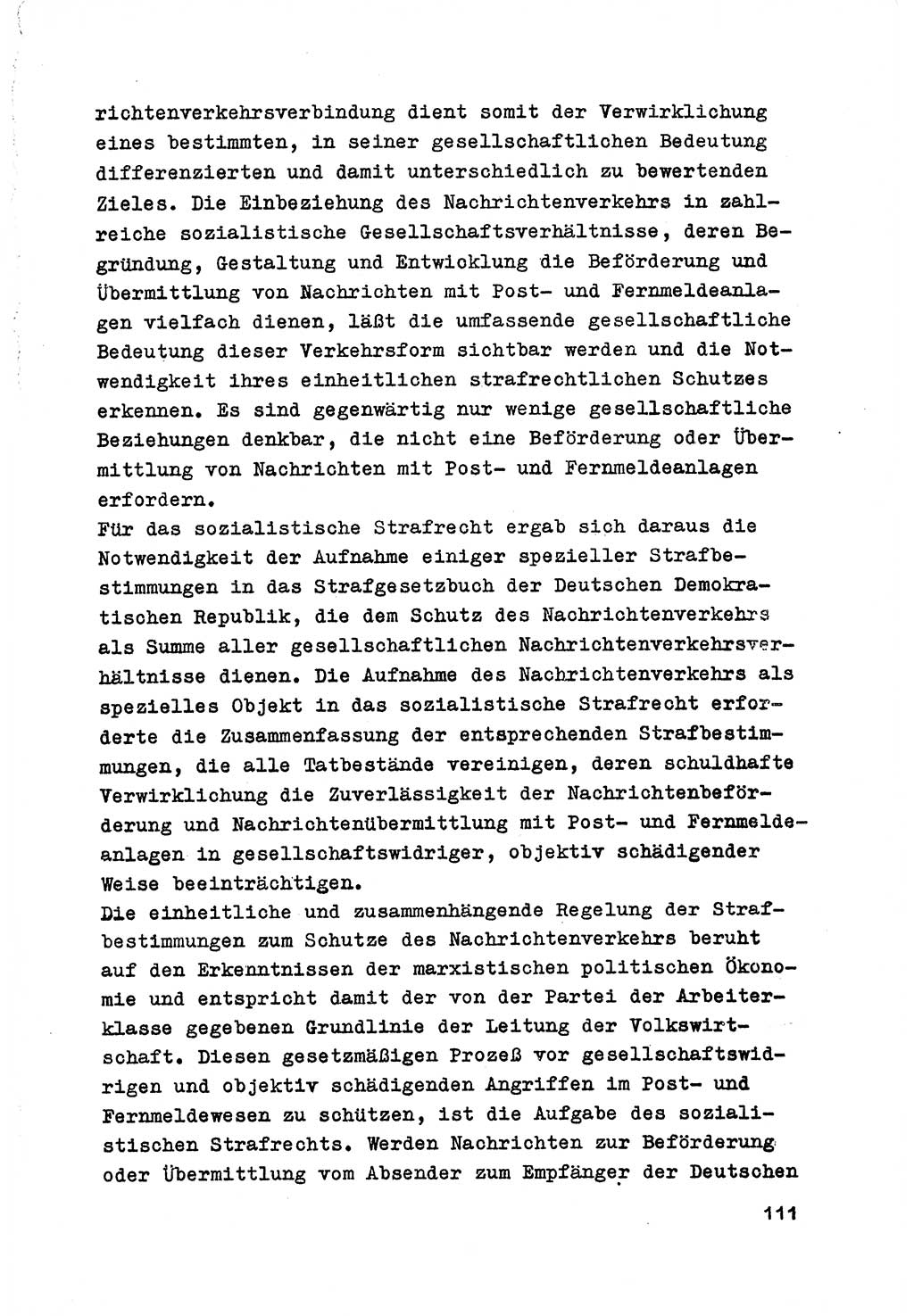 richtenverkehrsverbindung dient somit der Verwirklichung eines bestimmten, in seiner gesellschaftlichen Bedeutung differenzierten und damit unterschiedlich zu bewertenden Zieles. Die Einbeziehung des Nachrichtenverkehrs in zahlreiche sozialistische Gesellschaftsverhältnisse, deren Begründung, Gestaltung und Entwicklung die Beförderung und Übermittlung von Nachrichten mit Post- und Fernmeldeanlagen vielfach dienen, läßt die umfassende gesellschaftliche Bedeutung dieser Verkehrsform sichtbar werden und die Notwendigkeit ihres einheitlichen strafrechtlichen Schutzes erkennen. Es sind gegenwärtig nur wenige gesellschaftliche Beziehungen denkbar, die nicht eine Beförderung oder Übermittlung von Nachrichten mit Post- und Fernmeldeanlagen erfordern.
Für das sozialistische Strafrecht ergab sich daraus die Notwendigkeit der Aufnahme einiger spezieller Strafbestimmungen in das Strafgesetzbuch der Deutschen Demokratischen Republik, die dem Schutz des Nachrichtenverkehrs als Summe aller gesellschaftlichen Nachrichtenverkehrsverhältnisse dienen. Die Aufnahme des Nachrichtenverkehrs als spezielles Objekt in das sozialistische Strafrecht erforderte die Zusammenfassung der entsprechenden Strafbestimmungen, die alle Tatbestände vereinigen, deren schuldhafte Verwirklichung die Zuverlässigkeit der Nachrichtenbeförderung und Nachrichtenübermittlung mit Post- und Fernmeldeanlagen in gesellschaftswidriger, objektiv schädigender Weise beeinträchtigen.
Die einheitliche und zusammenhängende Regelung der Strafbestimmungen zum Schutze des Nachrichtenverkehrs beruht auf den Erkenntnissen der marxistischen politischen Ökonomie und entspricht damit der von der Partei der Arbeiterklasse gegebenen Grundlinie der Leitung der Volkswirtschaft. Diesen gesetzmäßigen Prozeß vor gesellschaftswidrigen und objektiv schädigenden Angriffen im Post- und Fernmeldewesen zu schützen, ist die Aufgabe des sozialistischen Strafrechts. Werden Nachrichten zur Beförderung oder Übermittlung vom Absender zum Empfänger der Deutschen

111